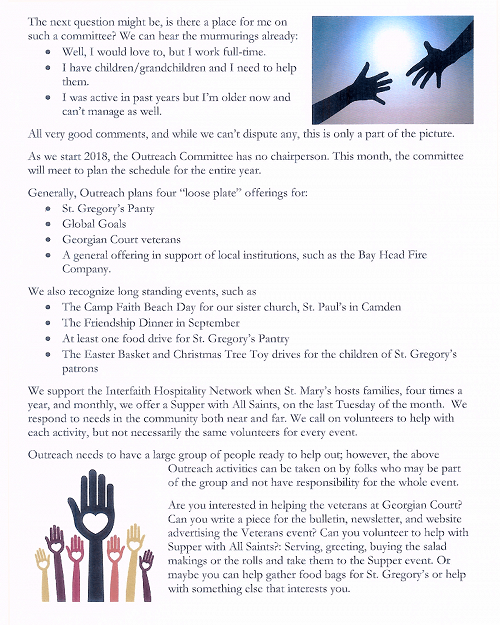 The next question might be, is there a place for me on such a committee? We can hear the murmurings already:

- Well, I would love to, but I work full-time.
- I have children/grandchildren and I need to help them.
- I was active in past years but I'm older now and can't manage as well.

All very good comments, and while we can't dispute any, this is only a part of the picture.

As we start 2018, the Outreach Committee has no chairperson. This month, the committee will meet to plan the schedule for the entire year.

Generally, Outreach plans four "loose plate" offerings for:

- St. Gregory's Panty
- Global Goals
- Georgian Court veterans
- A general offering in support of local institutions, such as the Bay Head Fire Company.

We also recognize long standing events, such as

- The Camp Faith Beach Day for our sister church, St. Paul's in Camden
- The Friendship Dinner in September
- At least one food drive for St. Gregory's Pantry
- The Easter Basket and Christmas Tree Toy drives for the children of St. Gregory's patrons

We support the Interfaith Hospitality Network when St. Mary's hosts families, four times a year, and monthly, we offer a Supper with All Saints, on the last Tuesday of the month. We respond to needs in the community both near and far. We call on volunteers to help with each activity, but not necessarily the same volunteers for every event.

Outreach needs to have a large group of people ready to help out; however, the above Outreach activities can be taken on by folks who may be part of the group and not have responsibility for the whole event.

Are you interested in helping the veterans at Georgian Court? Can you write a piece for the bulletin, newsletter, and website advertising the Veterans event? Can you volunteer to help with Supper with All Saints?: Serving, greeting, buying the salad makings or the rolls and take them to the Supper event. Or maybe you can help gather food bags for St. Gregory's or help with something else that interests you.